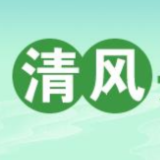 清风